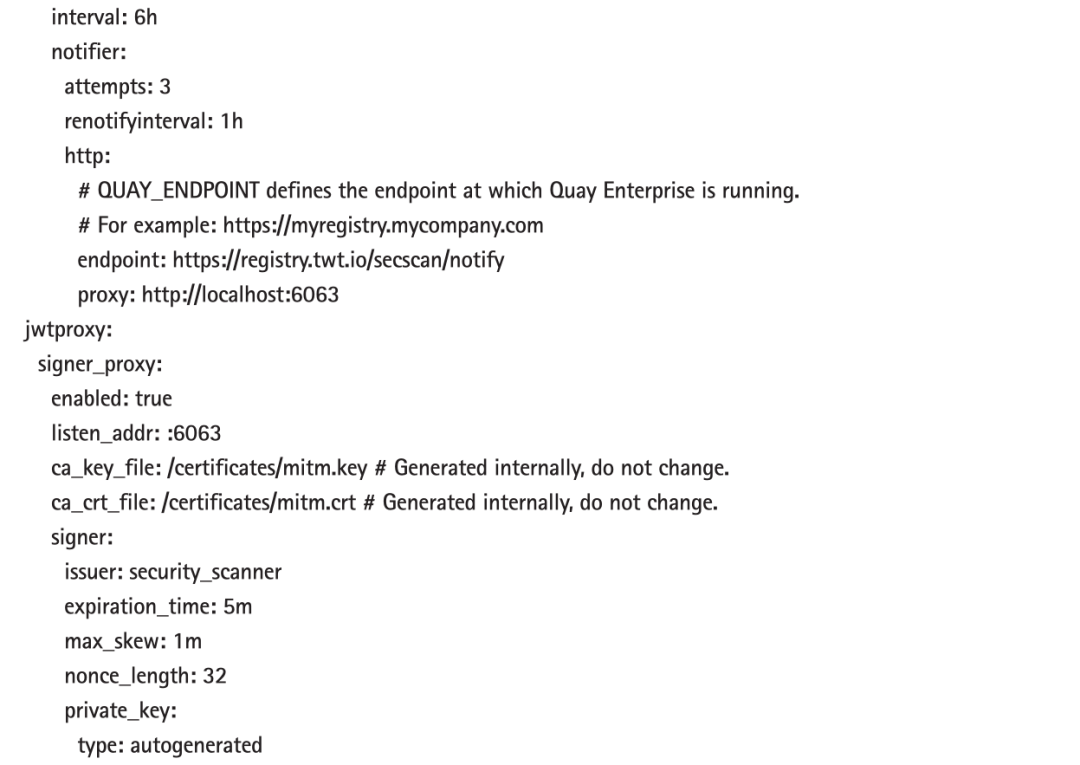 interval: 6h
    notifier:
      attempts: 3
      renotifyinterval: 1h
      http:
        # QUAY_ENDPOINT defines the endpoint at which Quay Enterprise is running.
        # For example: https://myregistry.mycompany.com
        endpoint: https://registry.twt.io/secscan/notify
        proxy: http://localhost:6063
jwtproxy:
  signer_proxy:
    enabled: true
    listen_addr: :6063
    ca_key_file: /certificates/mitm.key # Generated internally, do not change.
    ca_crt_file: /certificates/mitm.crt # Generated internally, do not change.
    signer:
      issuer: security_scanner
      expiration_time: 5m
      max_skew: 1m
      nonce_length: 32
      private_key:
        type: autogenerated